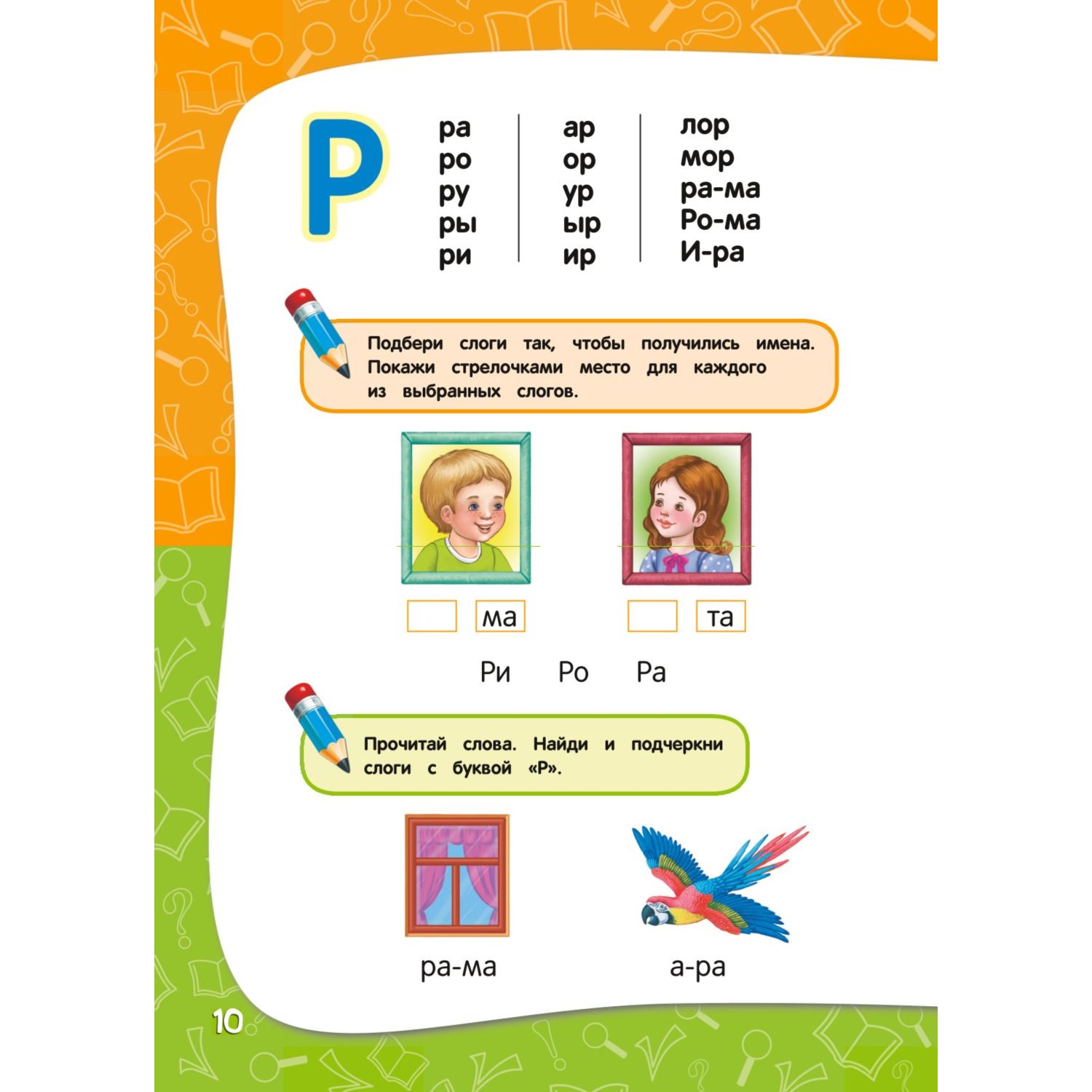 Р

ра
ро
ру
ры
ри

ар
ор
ур
ыр
ир

лор
мор
ра-ма
Ро-ма
И-ра

Подбери слоги так, чтобы получились имена. Покажи стрелочками место для каждого из выбранных слогов.

ма

та

Ри Ро Ра

Прочитай слова. Найди и подчеркни слоги с буквой «Р».

ра-ма

а-ра

10